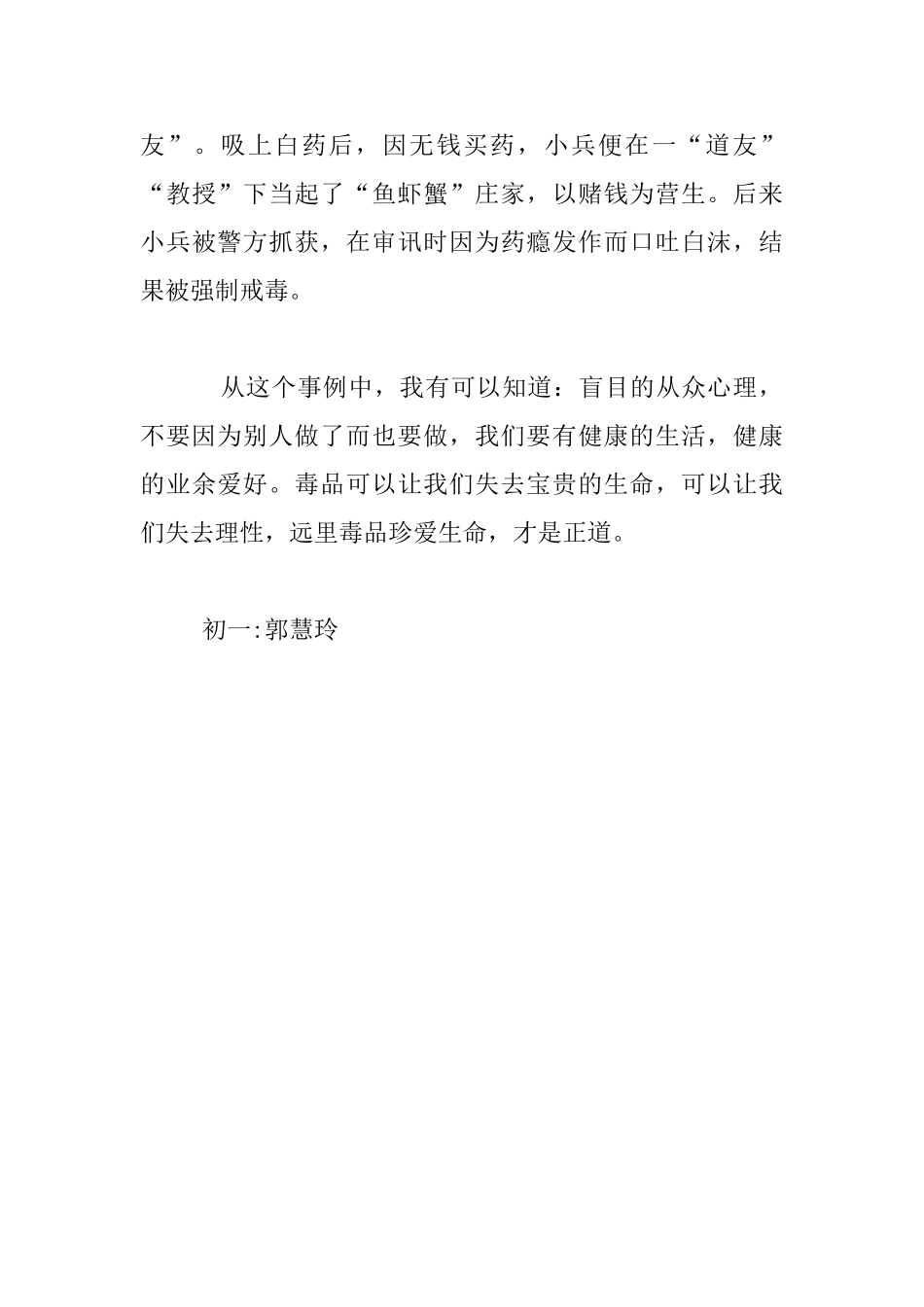 友”。吸上白药后，因无钱买药，小兵便在一“道友”“教授”下当起了“鱼虾蟹”庄家，以赌钱为营生。后来小兵被警方抓获，在审讯时因为药瘾发作而口吐白沫，结果被强制戒毒。

从这个事例中，我有可以知道：盲目的从众心理，不要因为别人做了而也要做，我们要有健康的生活，健康的业余爱好。毒品可以让我们失去宝贵的生命，可以让我们失去理性，远里毒品珍爱生命，才是正道。

初一:郭慧玲